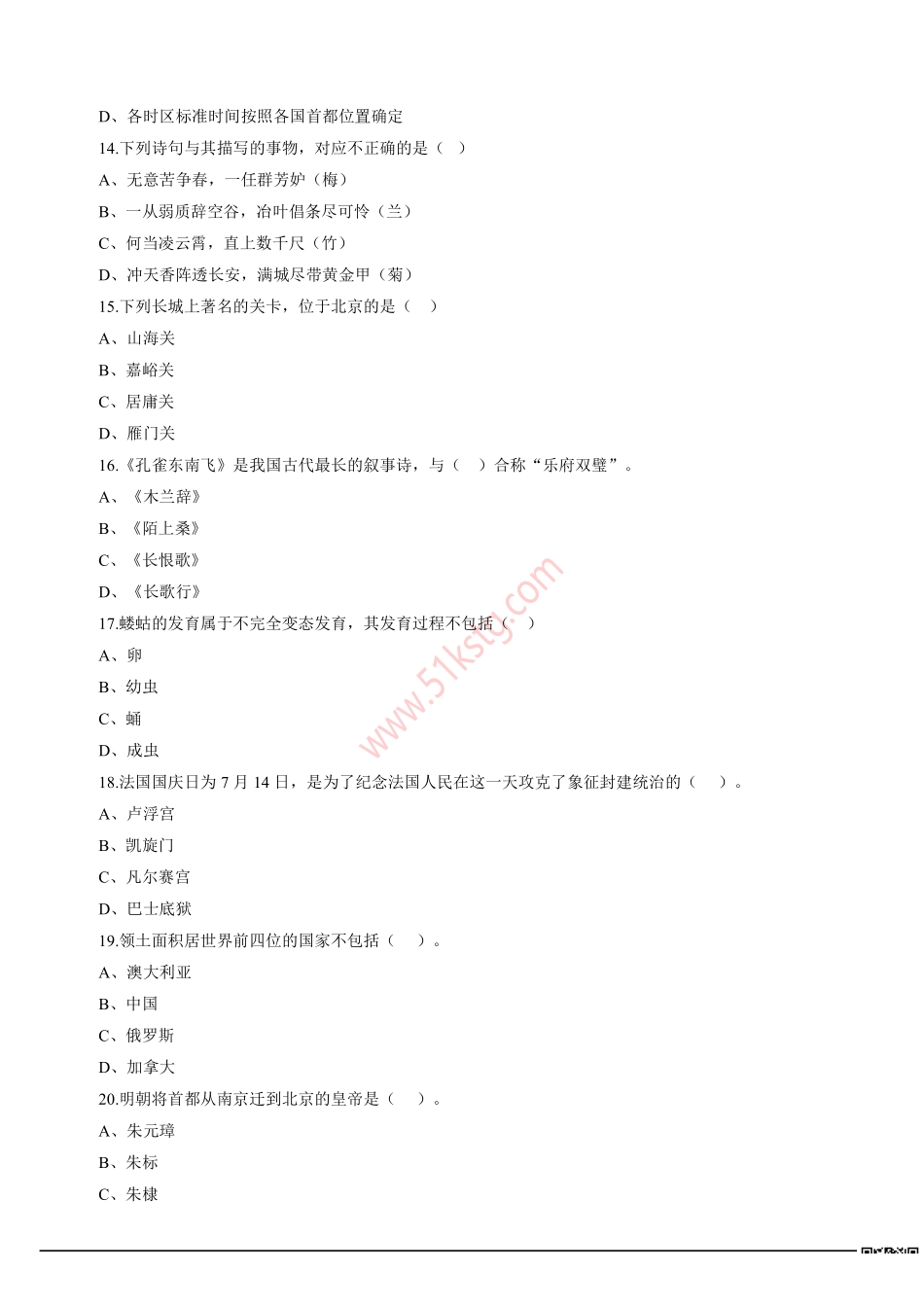 D、各时区标准时间按照各国首都位置确定

14.下列诗句与其描写的事物，对应不正确的是（ ）

A、无意苦争春，一任群芳妒（梅）

B、一从弱质辞空谷，冶叶倡条尽可怜（兰）

C、何当凌云霄，直上数千尺（竹）

D、冲天香阵透长安，满城尽带黄金甲（菊）

15.下列长城上著名的关卡，位于北京的是（ ）

A、山海关

B、嘉峪关

C、居庸关

D、雁门关

16.《孔雀东南飞》是我国古代最长的叙事诗，与（ ）合称“乐府双璧”。

A、《木兰辞》

B、《陌上桑》

C、《长恨歌》

D、《长歌行》

17.蝼蛄的发育属于不完全变态发育，其发育过程不包括（ ）

A、卵

B、幼虫

C、蛹

D、成虫

18.法国国庆日为 7 月 14 日，是为了纪念法国人民在这一天攻克了象征封建统治的（ ）。

A、卢浮宫

B、凯旋门

C、凡尔赛宫

D、巴士底狱

19.领土面积居世界前四位的国家不包括（ ）。

A、澳大利亚

B、中国

C、俄罗斯

D、加拿大

20.明朝将首都从南京迁到北京的皇帝是（ ）。

A、朱元璋

B、朱标

C、朱棣

www.51kstg.com